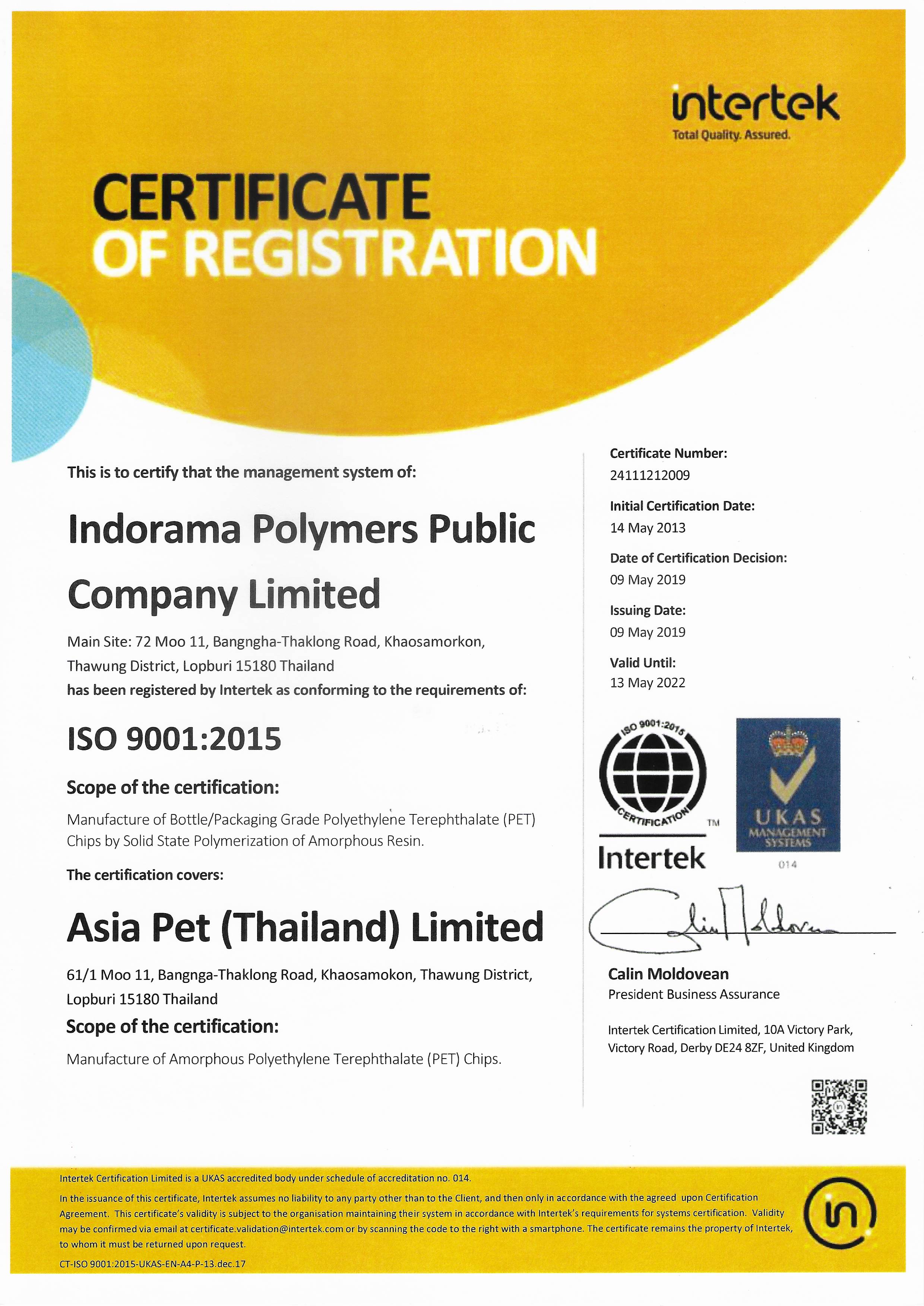 intertek
Total Quality. Assured.

CERTIFICATE
OF REGISTRATION

This is to certify that the management system of:

Indorama Polymers Public Company Limited

Main Site: 72 Moo 11, Bangngha-Thaklong Road, Khaosamorkon, Thawung District, Lopburi 15180 Thailand
has been registered by Intertek as conforming to the requirements of:

ISO 9001:2015

Scope of the certification:
Manufacture of Bottle/Packaging Grade Polyethylene Terephthalate (PET) Chips by Solid State Polymerization of Amorphous Resin.

The certification covers:

Asia Pet (Thailand) Limited

61/1 Moo 11, Bangnga-Thaklong Road, Khaosamokon, Thawung District, Lopburi 15180 Thailand
Scope of the certification:
Manufacture of Amorphous Polyethylene Terephthalate (PET) Chips.

Certificate Number:
24111212009
Initial Certification Date:
14 May 2013
Date of Certification Decision:
09 May 2019
Issuing Date:
09 May 2019
Valid Until:
13 May 2022

ISO 9001:2015
CERTIFICATION
TM
Intertek

UKAS
MANAGEMENT SYSTEMS
014

Calin Moldovean
President Business Assurance

Intertek Certification Limited, 10A Victory Park, Victory Road, Derby DE24 8ZF, United Kingdom

Intertek Certification Limited is a UKAS accredited body under schedule of accreditation no. 014.
In the issuance of this certificate, Intertek assumes no liability to any party other than to the Client, and then only in accordance with the agreed upon Certification Agreement. This certificate's validity is subject to the organisation maintaining their system in accordance with Intertek's requirements for systems certification. Validity may be confirmed via email at certificate.validation@intertek.com or by scanning the code to the right with a smartphone. The certificate remains the property of Intertek, to whom it must be returned upon request.
CT-ISO 9001:2015-UKAS-EN-A4-P-13.dec.17